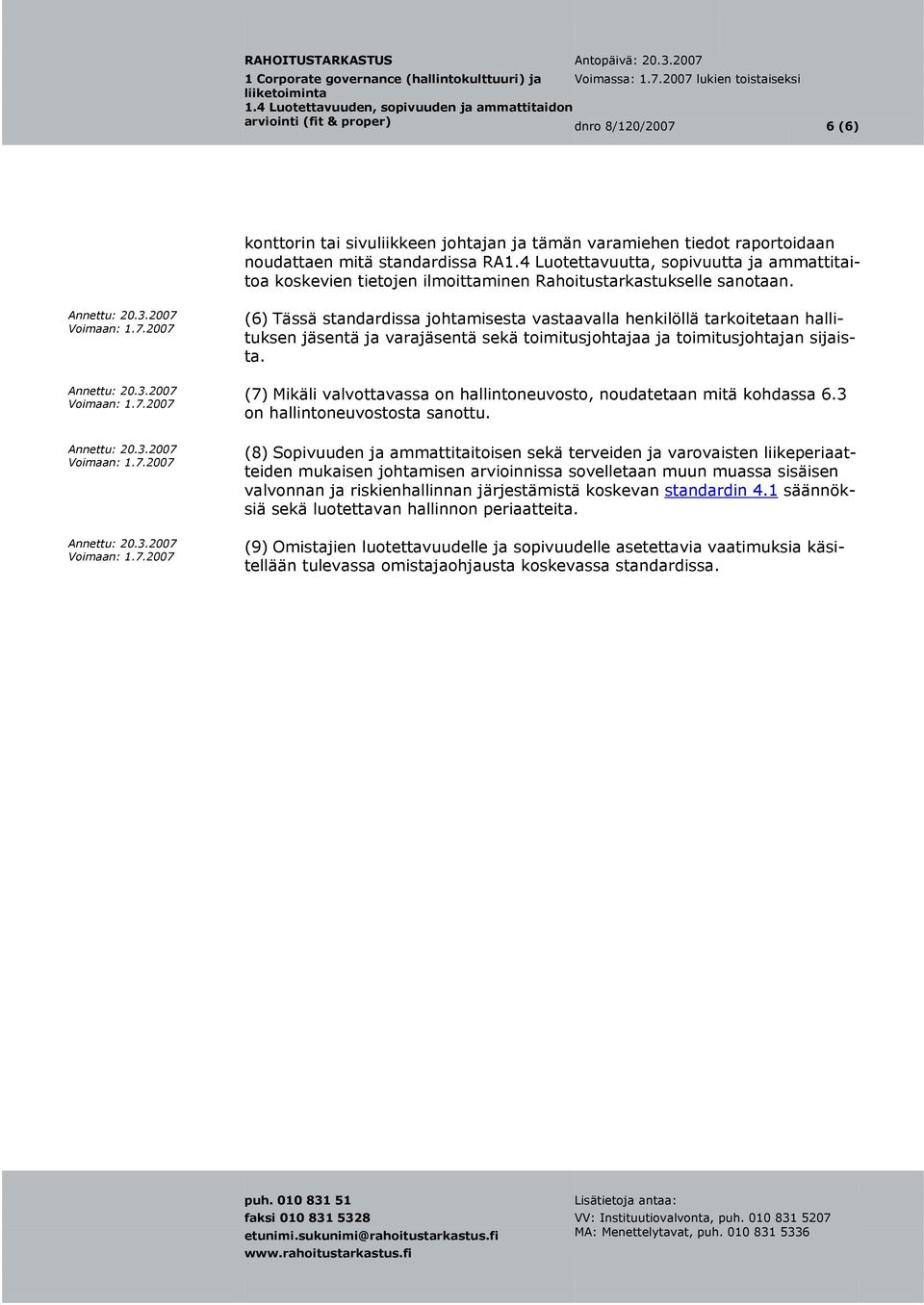 RAHOITUSTARKASTUS
1 Corporate governance (hallintokulttuuri) ja liiketoiminta
1.4 Luotettavuuden, sopivuuden ja ammattitaidon arviointi (fit & proper)

Antopäivä: 20.3.2007
Voimassa: 1.7.2007 lukien toistaiseksi

dnro 8/120/2007 6 (6)

konttorin tai sivuliikkeen johtajan ja tämän varamiehen tiedot raportoidaan noudattaen mitä standardissa RA1.4 Luotettavuutta, sopivuutta ja ammattitaitoa koskevien tietojen ilmoittaminen Rahoitustarkastukselle sanotaan.

Annettu: 20.3.2007
Voimaan: 1.7.2007

(6) Tässä standardissa johtamisesta vastaavalla henkilöllä tarkoitetaan hallituksen jäsentä ja varajäsentä sekä toimitusjohtajaa ja toimitusjohtajan sijaista.

Annettu: 20.3.2007
Voimaan: 1.7.2007

(7) Mikäli valvottavassa on hallintoneuvosto, noudatetaan mitä kohdassa 6.3 on hallintoneuvostosta sanottu.

Annettu: 20.3.2007
Voimaan: 1.7.2007

(8) Sopivuuden ja ammattitaitoisen sekä terveiden ja varovaisten liikeperiaatteiden mukaisen johtamisen arvioinnissa sovelletaan muun muassa sisäisen valvonnan ja riskienhallinnan järjestämistä koskevan standardin 4.1 säännöksiä sekä luotettavan hallinnon periaatteita.

Annettu: 20.3.2007
Voimaan: 1.7.2007

(9) Omistajien luotettavuudelle ja sopivuudelle asetettavia vaatimuksia käsitellään tulevassa omistajaohjausta koskevassa standardissa.

puh. 010 831 51
faksi 010 831 5328
etunimi.sukunimi@rahoitustarkastus.fi
www.rahoitustarkastus.fi

Lisätietoja antaa:
VV: Instituutiovalvonta, puh. 010 831 5207
MA: Menettelytavat, puh. 010 831 5336